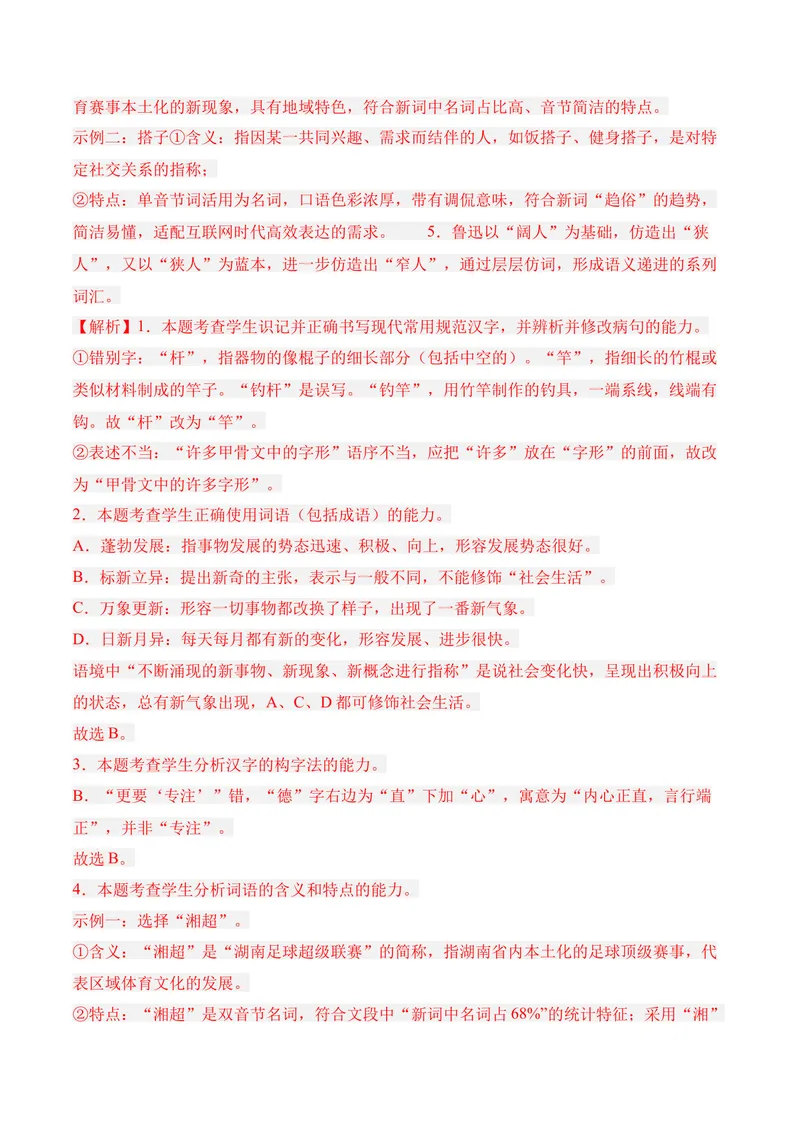 育赛事本土化的新现象，具有地域特色，符合新词中名词占比高、音节简洁的特点。

示例二：搭子①含义：指因某一共同兴趣、需求而结伴的人，如饭搭子、健身搭子，是对特定社交关系的指称；

②特点：单音节词活用为名词，口语色彩浓厚，带有调侃意味，符合新词“趋俗”的趋势，简洁易懂，适配互联网时代高效表达的需求。 5．鲁迅以“阔人”为基础，仿造出“狭人”，又以“狭人”为蓝本，进一步仿造出“窄人”，通过层层仿词，形成语义递进的系列词汇。

【解析】1．本题考查学生识记并正确书写现代常用规范汉字，并辨析并修改病句的能力。

①错别字：“杆”，指器物的像棍子的细长部分（包括中空的）。“竿”，指细长的竹棍或类似材料制成的竿子。“钓杆”是误写。“钓竿”，用竹竿制作的钓具，一端系线，线端有钩。故“杆”改为“竿”。

②表述不当：“许多甲骨文中的字形”语序不当，应把“许多”放在“字形”的前面，故改为“甲骨文中的许多字形”。

2．本题考查学生正确使用词语（包括成语）的能力。

A．蓬勃发展：指事物发展的势态迅速、积极、向上，形容发展势态很好。

B．标新立异：提出新奇的主张，表示与一般不同，不能修饰“社会生活”。

C．万象更新：形容一切事物都改换了样子，出现了一番新气象。

D．日新月异：每天每月都有新的变化，形容发展、进步很快。

语境中“不断涌现的新事物、新现象、新概念进行指称”是说社会变化快，呈现出积极向上的状态，总有新气象出现，A、C、D都可修饰社会生活。

故选B。

3．本题考查学生分析汉字的构字法的能力。

B．“更要‘专注’”错，“德”字右边为“直”下加“心”，寓意为“内心正直，言行端正”，并非“专注”。

故选B。

4．本题考查学生分析词语的含义和特点的能力。

示例一：选择“湘超”。

①含义：“湘超”是“湖南足球超级联赛”的简称，指湖南省内本土化的足球顶级赛事，代表区域体育文化的发展。

②特点：“湘超”是双音节名词，符合文段中“新词中名词占68%”的统计特征；采用“湘”